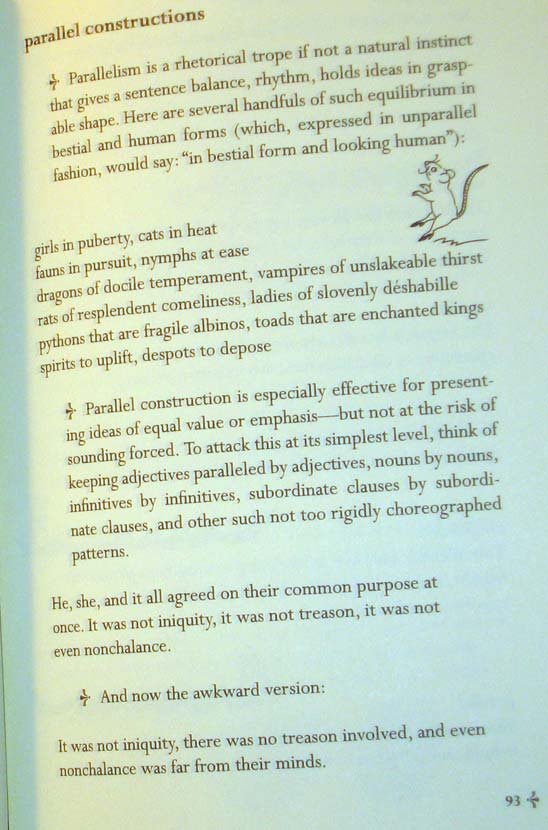 parallel constructions

Parallelism is a rhetorical trope if not a natural instinct that gives a sentence balance, rhythm, holds ideas in graspable shape. Here are several handfuls of such equilibrium in bestial and human forms (which, expressed in unparallel fashion, would say: "in bestial form and looking human"):

girls in puberty, cats in heat
fauns in pursuit, nymphs at ease
dragons of docile temperament, vampires of unslakeable thirst
rats of resplendent comeliness, ladies of slovenly déshabille
pythons that are fragile albinos, toads that are enchanted kings
spirits to uplift, despots to depose

Parallel construction is especially effective for presenting ideas of equal value or emphasis—but not at the risk of sounding forced. To attack this at its simplest level, think of keeping adjectives paralleled by adjectives, nouns by nouns, infinitives by infinitives, subordinate clauses by subordinate clauses, and other such not too rigidly choreographed patterns.

He, she, and it all agreed on their common purpose at once. It was not iniquity, it was not treason, it was not even nonchalance.

And now the awkward version:

It was not iniquity, there was no treason involved, and even nonchalance was far from their minds.

93